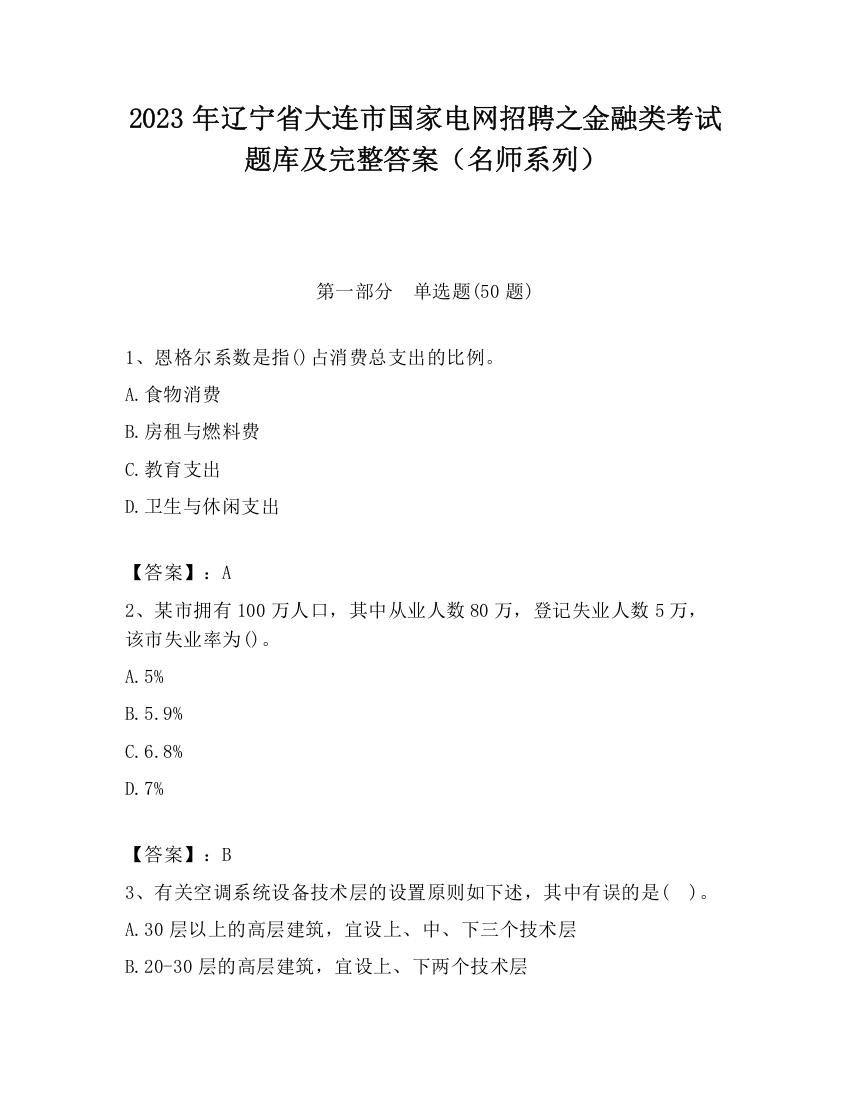 2023 年辽宁省大连市国家电网招聘之金融类考试题库及完整答案（名师系列）

第一部分　单选题(50 题)

1、恩格尔系数是指()占消费总支出的比例。

A.食物消费

B.房租与燃料费

C.教育支出

D.卫生与休闲支出

【答案】：A

2、某市拥有 100 万人口，其中从业人数 80 万，登记失业人数 5 万，该市失业率为()。

A.5%

B.5.9%

C.6.8%

D.7%

【答案】：B

3、有关空调系统设备技术层的设置原则如下述，其中有误的是(　)。

A.30 层以上的高层建筑，宜设上、中、下三个技术层

B.20-30 层的高层建筑，宜设上、下两个技术层